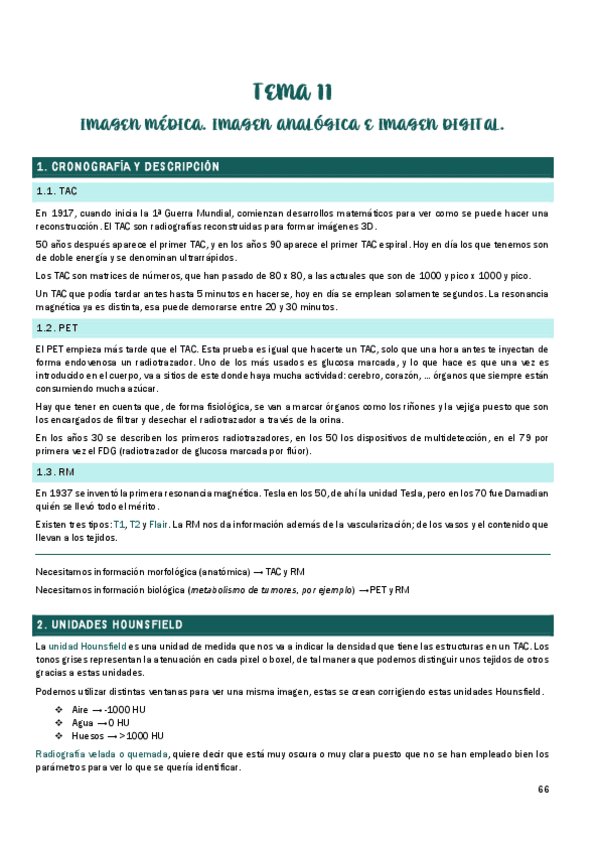 TEMA 11

IMAGEN MÉDICA. IMAGEN ANALÓGICA E IMAGEN DIGITAL.

1. CRONOGRAFÍA Y DESCRIPCIÓN

1.1. TAC

En 1917, cuando inicia la 1ª Guerra Mundial, comienzan desarrollos matemáticos para ver como se puede hacer una reconstrucción. El TAC son radiografías reconstruidas para formar imágenes 3D.

50 años después aparece el primer TAC, y en los años 90 aparece el primer TAC espiral. Hoy en día los que tenemos son de doble energía y se denominan ultrarrápidos.

Los TAC son matrices de números, que han pasado de 80 x 80, a las actuales que son de 1000 y pico x 1000 y pico.

Un TAC que podía tardar antes hasta 5 minutos en hacerse, hoy en día se emplean solamente segundos. La resonancia magnética ya es distinta, esa puede demorarse entre 20 y 30 minutos.

1.2. PET

El PET empieza más tarde que el TAC. Esta prueba es igual que hacerte un TAC, solo que una hora antes te inyectan de forma endovenosa un radiotrazador. Uno de los más usados es glucosa marcada, y lo que hace es que una vez es introducido en el cuerpo, va a sitios de este donde haya mucha actividad: cerebro, corazón, ... órganos que siempre están consumiendo mucha azúcar.

Hay que tener en cuenta que, de forma fisiológica, se van a marcar órganos como los riñones y la vejiga puesto que son los encargados de filtrar y desechar el radiotrazador a través de la orina.

En los años 30 se describen los primeros radiotrazadores, en los 50 los dispositivos de multidetección, en el 79 por primera vez el FDG (radiotrazador de glucosa marcada por flúor).

1.3. RM

En 1937 se inventó la primera resonancia magnética. Tesla en los 50, de ahí la unidad Tesla, pero en los 70 fue Damadian quién se llevó todo el mérito.

Existen tres tipos: T1, T2 y Flair. La RM nos da información además de la vascularización; de los vasos y el contenido que llevan a los tejidos.

Necesitamos información morfológica (anatómica) → TAC y RM

Necesitamos información biológica (metabolismo de tumores, por ejemplo) → PET y RM

2. UNIDADES HOUNSFIELD

La unidad Hounsfield es una unidad de medida que nos va a indicar la densidad que tiene las estructuras en un TAC. Los tonos grises representan la atenuación en cada pixel o boxel, de tal manera que podemos distinguir unos tejidos de otros gracias a estas unidades.

Podemos utilizar distintas ventanas para ver una misma imagen, estas se crean corrigiendo estas unidades Hounsfield.

❖ Aire → -1000 HU
❖ Agua → 0 HU
❖ Huesos → >1000 HU

Radiografía velada o quemada, quiere decir que está muy oscura o muy clara puesto que no se han empleado bien los parámetros para ver lo que se quería identificar.

66